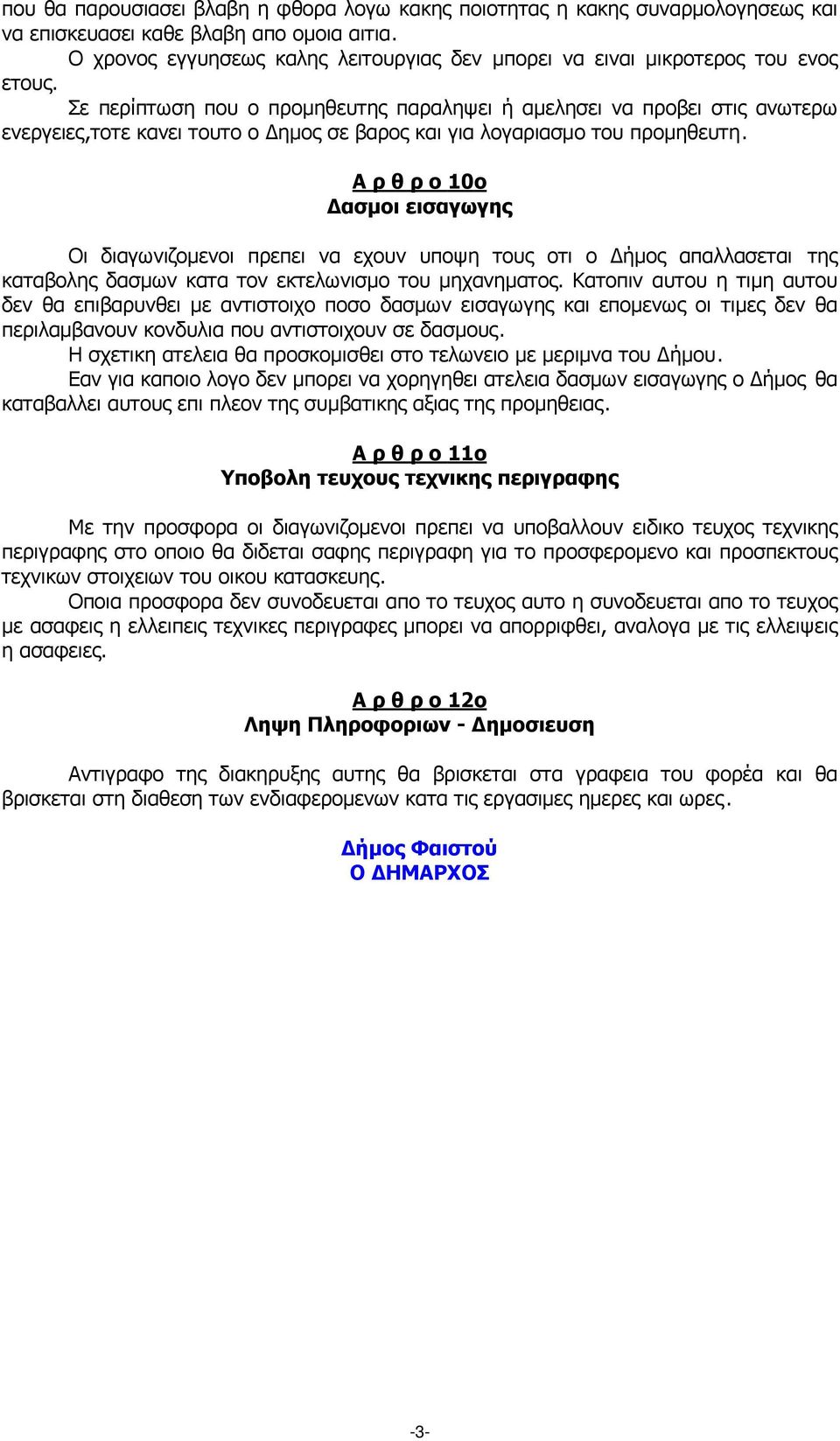 που θα παρουσιασει βλαβη η φθορα λογω κακης ποιοτητας η κακης συναρμολογησεως και να επισκευασει καθε βλαβη απο ομοια αιτια.
Ο χρονος εγγυησεως καλης λειτουργιας δεν μπορει να ειναι μικροτερος του ενος ετους.
Σε περίπτωση που ο προμηθευτης παραληψει ή αμελησει να προβει στις ανωτερω ενεργειες,τοτε κανει τουτο ο Δημος σε βαρος και για λογαριασμο του προμηθευτη.

Α ρ θ ρ ο 10ο
Δασμοι εισαγωγης

Οι διαγωνιζομενοι πρεπει να εχουν υποψη τους οτι ο Δήμος απαλλασεται της καταβολης δασμων κατα τον εκτελωνισμο του μηχανηματος. Κατοπιν αυτου η τιμη αυτου δεν θα επιβαρυνθει με αντιστοιχο ποσο δασμων εισαγωγης και επομενως οι τιμες δεν θα περιλαμβανουν κονδυλια που αντιστοιχουν σε δασμους.
Η σχετικη ατελεια θα προσκομισθει στο τελωνειο με μεριμνα του Δήμου.
Εαν για καποιο λογο δεν μπορει να χορηγηθει ατελεια δασμων εισαγωγης ο Δήμος θα καταβαλλει αυτους επι πλεον της συμβατικης αξιας της προμηθειας.

Α ρ θ ρ ο 11ο
Υποβολη τευχους τεχνικης περιγραφης

Με την προσφορα οι διαγωνιζομενοι πρεπει να υποβαλλουν ειδικο τευχος τεχνικης περιγραφης στο οποιο θα διδεται σαφης περιγραφη για το προσφερομενο και προσπεκτους τεχνικων στοιχειων του οικου κατασκευης.
Οποια προσφορα δεν συνοδευεται απο το τευχος αυτο η συνοδευεται απο το τευχος με ασαφεις η ελλειπεις τεχνικες περιγραφες μπορει να απορριφθει, αναλογα με τις ελλειψεις η ασαφειες.

Α ρ θ ρ ο 12ο
Ληψη Πληροφοριων - Δημοσιευση

Αντιγραφο της διακηρυξης αυτης θα βρισκεται στα γραφεια του φορέα και θα βρισκεται στη διαθεση των ενδιαφερομενων κατα τις εργασιμες ημερες και ωρες.

Δήμος Φαιστού
Ο ΔΗΜΑΡΧΟΣ

-3-